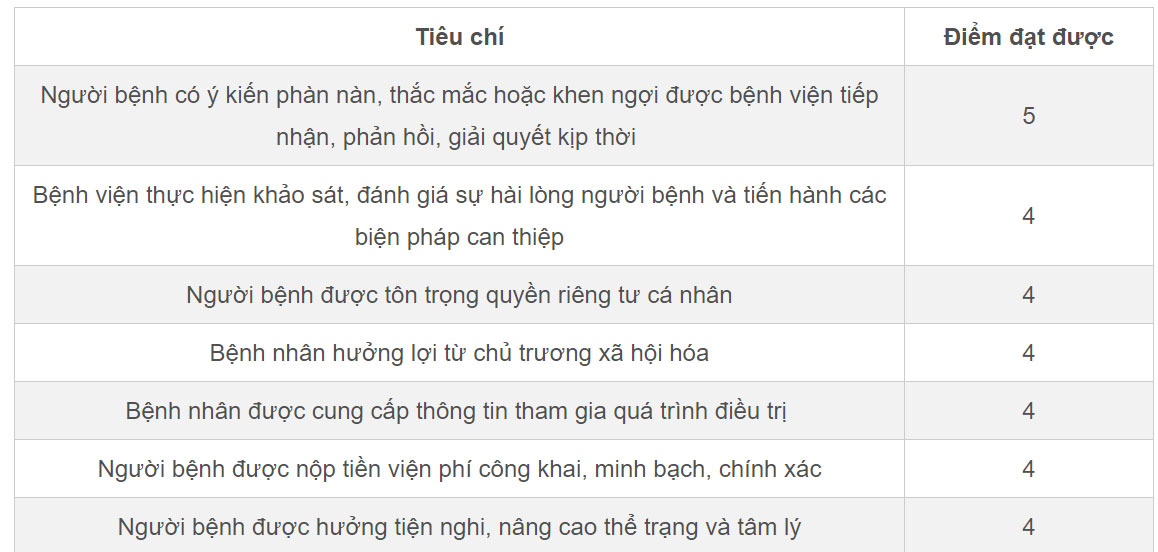 | Tiêu chí | Điểm đạt được |
|---|---|
| Người bệnh có ý kiến phàn nàn, thắc mắc hoặc khen ngợi được bệnh viện tiếp nhận, phản hồi, giải quyết kịp thời | 5 |
| Bệnh viện thực hiện khảo sát, đánh giá sự hài lòng người bệnh và tiến hành các biện pháp can thiệp | 4 |
| Người bệnh được tôn trọng quyền riêng tư cá nhân | 4 |
| Bệnh nhân hưởng lợi từ chủ trương xã hội hóa | 4 |
| Bệnh nhân được cung cấp thông tin tham gia quá trình điều trị | 4 |
| Người bệnh được nộp tiền viện phí công khai, minh bạch, chính xác | 4 |
| Người bệnh được hưởng tiện nghi, nâng cao thể trạng và tâm lý | 4 |